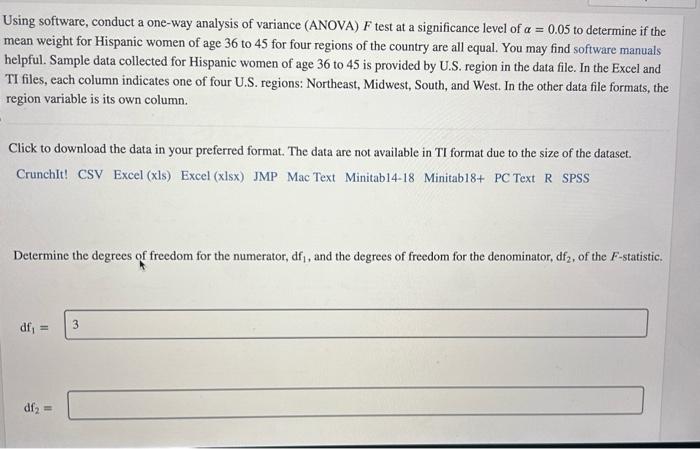 Using software, conduct a one-way analysis of variance (ANOVA) $F$ test at a significance level of $\alpha = 0.05$ to determine if the mean weight for Hispanic women of age 36 to 45 for four regions of the country are all equal. You may find software manuals helpful. Sample data collected for Hispanic women of age 36 to 45 is provided by U.S. region in the data file. In the Excel and TI files, each column indicates one of four U.S. regions: Northeast, Midwest, South, and West. In the other data file formats, the region variable is its own column.

Click to download the data in your preferred format. The data are not available in TI format due to the size of the dataset.

CrunchIt! CSV Excel (xls) Excel (xlsx) JMP Mac Text Minitab14-18 Minitab18+ PC Text R SPSS

Determine the degrees of freedom for the numerator, $df_1$, and the degrees of freedom for the denominator, $df_2$, of the $F$-statistic.

$df_1 =$ 3

$df_2 =$